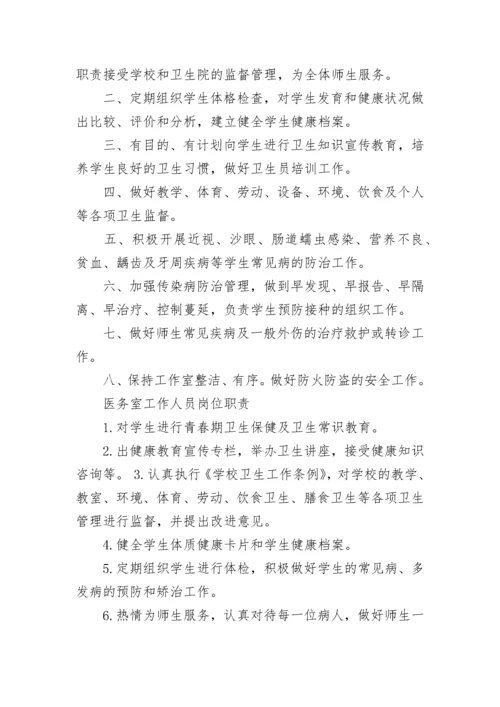 职责接受学校和卫生院的监督管理，为全体师生服务。

二、定期组织学生体格检查，对学生发育和健康状况做出比较、评价和分析，建立健全学生健康档案。

三、有目的、有计划向学生进行卫生知识宣传教育，培养学生良好的卫生习惯，做好卫生员培训工作。

四、做好教学、体育、劳动、设备、环境、饮食及个人等各项卫生监督。

五、积极开展近视、沙眼、肠道蠕虫感染、营养不良、贫血、龋齿及牙周疾病等学生常见病的防治工作。

六、加强传染病防治管理，做到早发现、早报告、早隔离、早治疗、控制蔓延，负责学生预防接种的组织工作。

七、做好师生常见疾病及一般外伤的治疗救护或转诊工作。

八、保持工作室整洁、有序。做好防火防盗的安全工作。

医务室工作人员岗位职责

1. 对学生进行青春期卫生保健及卫生常识教育。

2. 出健康教育宣传专栏，举办卫生讲座，接受健康知识咨询等。 3. 认真执行《学校卫生工作条例》，对学校的教学、教室、环境、体育、劳动、饮食卫生、膳食卫生等各项卫生管理进行监督，并提出改进意见。

4. 健全学生体质健康卡片和学生健康档案。

5. 定期组织学生进行体检，积极做好学生的常见病、多发病的预防和矫治工作。

6. 热情为师生服务，认真对待每一位病人，做好师生一